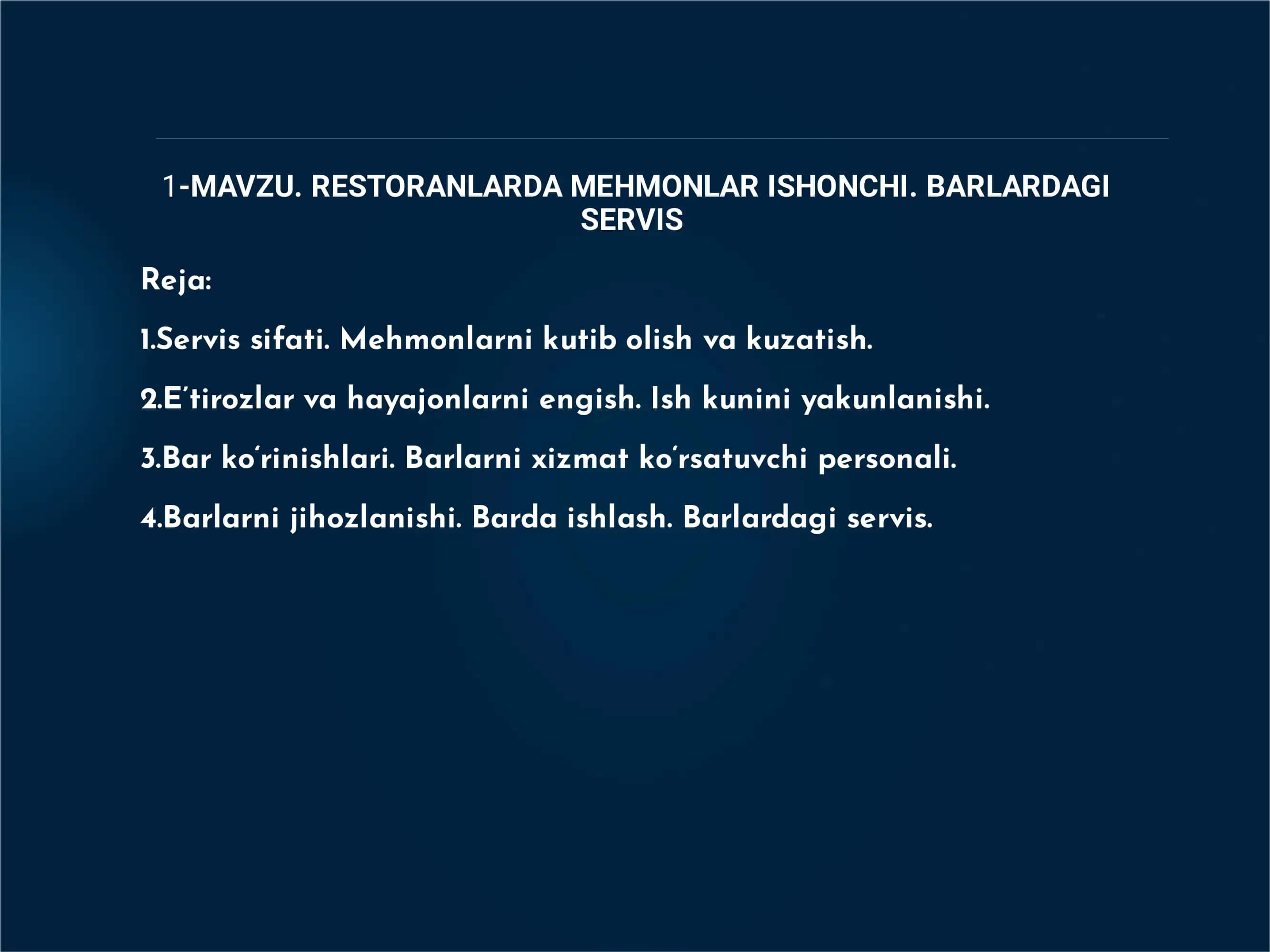 1-MAVZU. RESTORANLARDA MEHMONLAR ISHONCHI. BARLARDAGI SERVIS

Reja:

1.Servis sifati. Mehmonlarni kutib olish va kuzatish.

2.E’tirozlar va hayajonlarni engish. Ish kunini yakunlanishi.

3.Bar ko‘rinishlari. Barlarni xizmat ko‘rsatuvchi personali.

4.Barlarni jihozlanishi. Barda ishlash. Barlardagi servis.